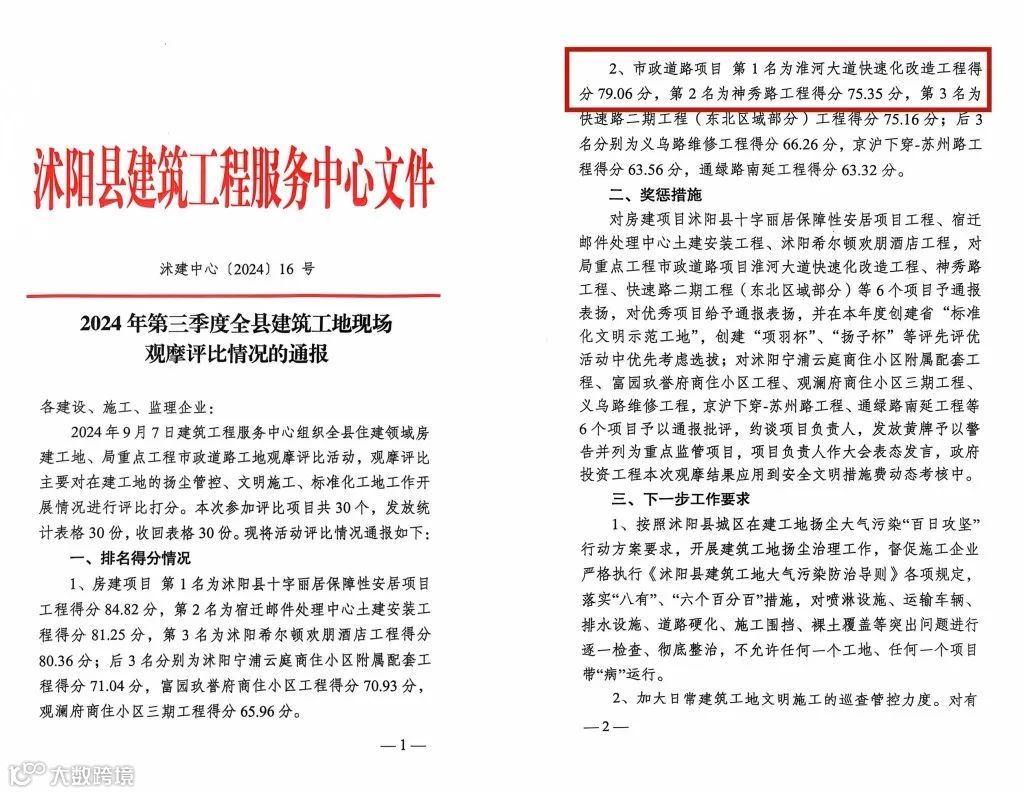 沭阳县建筑工程服务中心文件

沭建中心〔2024〕16 号

2024 年第三季度全县建筑工地现场观摩评比情况的通报

各建设、施工、监理企业：

2024 年 9 月 7 日建筑工程服务中心组织全县住建领域房建工地、局重点工程市政道路工地观摩评比活动，观摩评比主要对在建工地的扬尘管控、文明施工、标准化工地工作开展情况进行评比打分。本次参加评比项目共 30 个，发放统计表格 30 份，收回表格 30 份。现将活动评比情况通报如下：

一、排名得分情况

1、房建项目 第 1 名为沭阳县十字丽居保障性安居项目工程得分 84.82 分，第 2 名为宿迁邮件处理中心土建安装工程得分 81.25 分，第 3 名为沭阳希尔顿欢朋酒店工程得分 80.36 分；后 3 名分别为沭阳宁浦云庭商住小区附属配套工程得分 71.04 分，富园玖誉府商住小区工程得分 70.93 分，观澜府商住小区三期工程得分 65.96 分。

—1—

2、市政道路项目 第 1 名为淮河大道快速化改造工程得分 79.06 分，第 2 名为神秀路工程得分 75.35 分，第 3 名为快速路二期工程（东北区域部分）工程得分 75.16 分；后 3 名分别为义乌路维修工程得分 66.26 分，京沪下穿-苏州路工程得分 63.56 分，通绿路南延工程得分 63.32 分。

二、奖惩措施

对房建项目沭阳县十字丽居保障性安居项目工程、宿迁邮件处理中心土建安装工程、沭阳希尔顿欢朋酒店工程，对局重点工程市政道路项目淮河大道快速化改造工程、神秀路工程、快速路二期工程（东北区域部分）等 6 个项目予通报表扬，对优秀项目给予通报表扬，并在本年度创建省“标准化文明示范工地”，创建“项羽杯”、“扬子杯”等评先评优活动中优先考虑选拔；对沭阳宁浦云庭商住小区附属配套工程、富园玖誉府商住小区工程、观澜府商住小区三期工程、义乌路维修工程，京沪下穿-苏州路工程、通绿路南延工程等 6 个项目予以通报批评，约谈项目负责人，发放黄牌予以警告并列为重点监管项目，项目负责人作大会表态发言，政府投资工程本次观摩结果应用到安全文明措施费动态考核中。

三、下一步工作要求

1、按照沭阳县城区在建工地扬尘大气污染“百日攻坚”行动方案要求，开展建筑工地扬尘治理工作，督促施工企业严格执行《沭阳县建筑工地大气污染防治导则》各项规定，落实“八有”、“六个百分百”措施，对喷淋设施、运输车辆、排水设施、道路硬化、施工围挡、裸土覆盖等突出问题进行逐一检查、彻底整治，不允许任何一个工地、任何一个项目带“病”运行。

2、加大日常建筑工地文明施工的巡查管控力度。对有

—2—

大数跨境